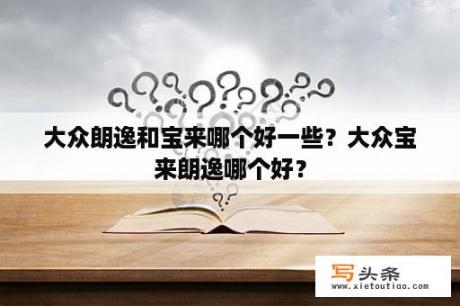 大众朗逸和宝来哪个好一些？大众宝来朗逸哪个好？

写头条
www.xietoutiao.com